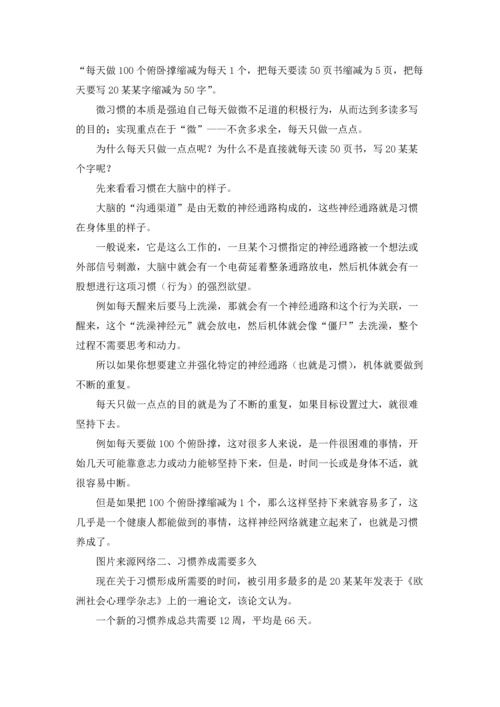 “每天做100个俯卧撑缩减为每天1个，把每天要读50页书缩减为5页，把每天要写20某某字缩减为50字”。

微习惯的本质是强迫自己每天做微不足道的积极行为，从而达到多读多写的目的；实现重点在于“微”——不贪多求全，每天只做一点点。

为什么每天只做一点点呢？为什么不是直接就每天读50页书，写20某某个字呢？

先来看看习惯在大脑中的样子。

大脑的“沟通渠道”是由无数的神经通路构成的，这些神经通路就是习惯在身体里的样子。

一般说来，它是这么工作的，一旦某个习惯指定的神经通路被一个想法或外部信号刺激，大脑中就会有一个电荷延着整条通路放电，然后机体就会有一股想进行这项习惯（行为）的强烈欲望。

例如每天醒来后要马上洗澡，那就会有一个神经通路和这个行为关联，一醒来，这个“洗澡神经元”就会放电，然后机体就会像“僵尸”去洗澡，整个过程不需要思考和动力。

所以如果你想要建立并强化特定的神经通路（也就是习惯），机体就要做到不断的重复。

每天只做一点点的目的就是为了不断的重复，如果目标设置过大，就很难坚持下去。

例如每天要做100个俯卧撑，这对很多人来说，是一件很困难的事情，开始几天可能靠意志力或动力能够坚持下来，但是，时间一长或是身体不适，就很容易中断。

但是如果把100个俯卧撑缩减为1个，那么这样坚持下来就容易多了，这几乎是一个健康人都能做到的事情，这样神经网络就建立起来了，也就是习惯养成了。

图片来源网络二、习惯养成需要多久

现在关于习惯形成所需要的时间，被引用多最多的是20某某年发表于《欧洲社会心理学杂志》上的一遍论文，该论文认为。

一个新的习惯养成总共需要12周，平均是66天。